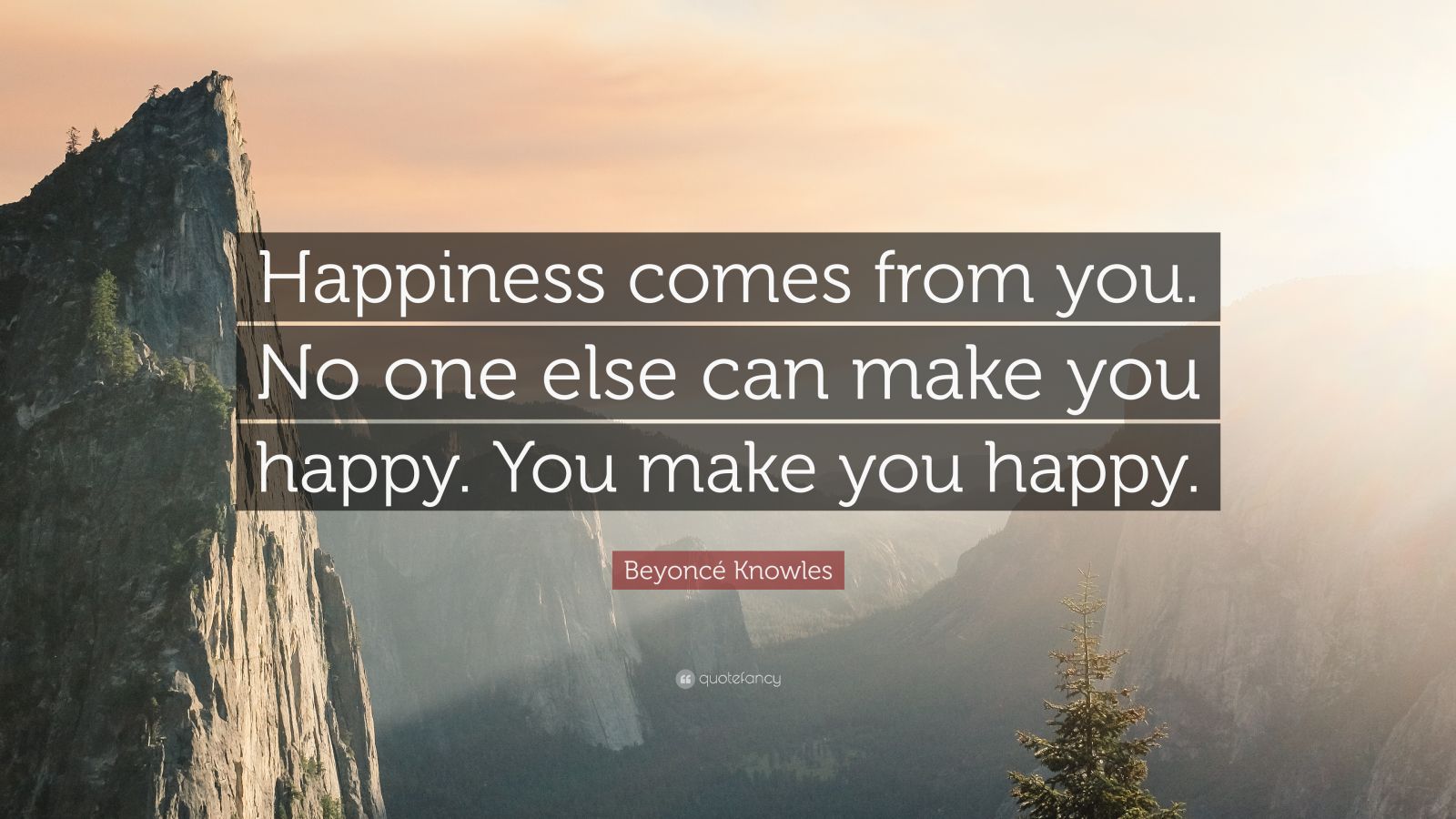 Happiness comes from you. No one else can make you happy. You make you happy.

Beyoncé Knowles

quotefancy